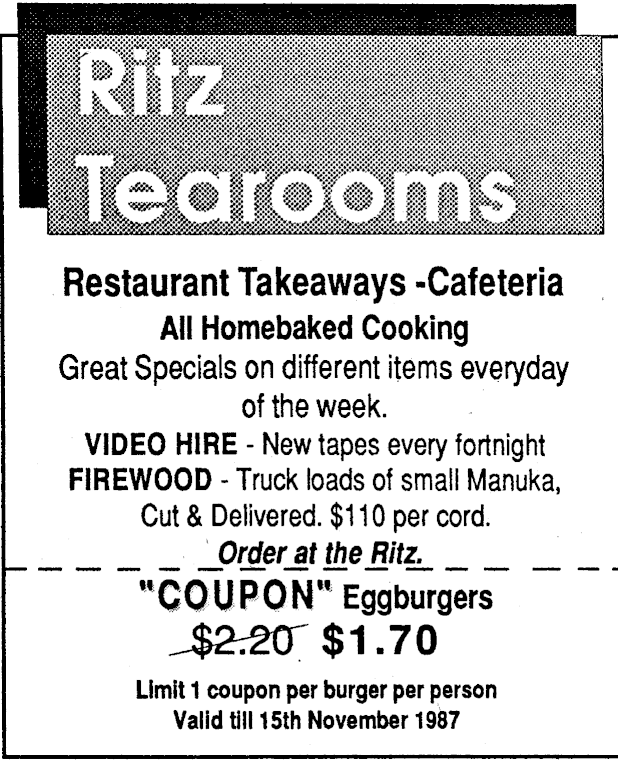 Ritz Tearooms

Restaurant Takeaways -Cafeteria

All Homebaked Cooking

Great Specials on different items everyday of the week.

VIDEO HIRE - New tapes every fortnight

FIREWOOD - Truck loads of small Manuka, Cut & Delivered. $110 per cord.

Order at the Ritz.

"COUPON" Eggburgers

$2.20 $1.70

Limit 1 coupon per burger per person
Valid till 15th November 1987